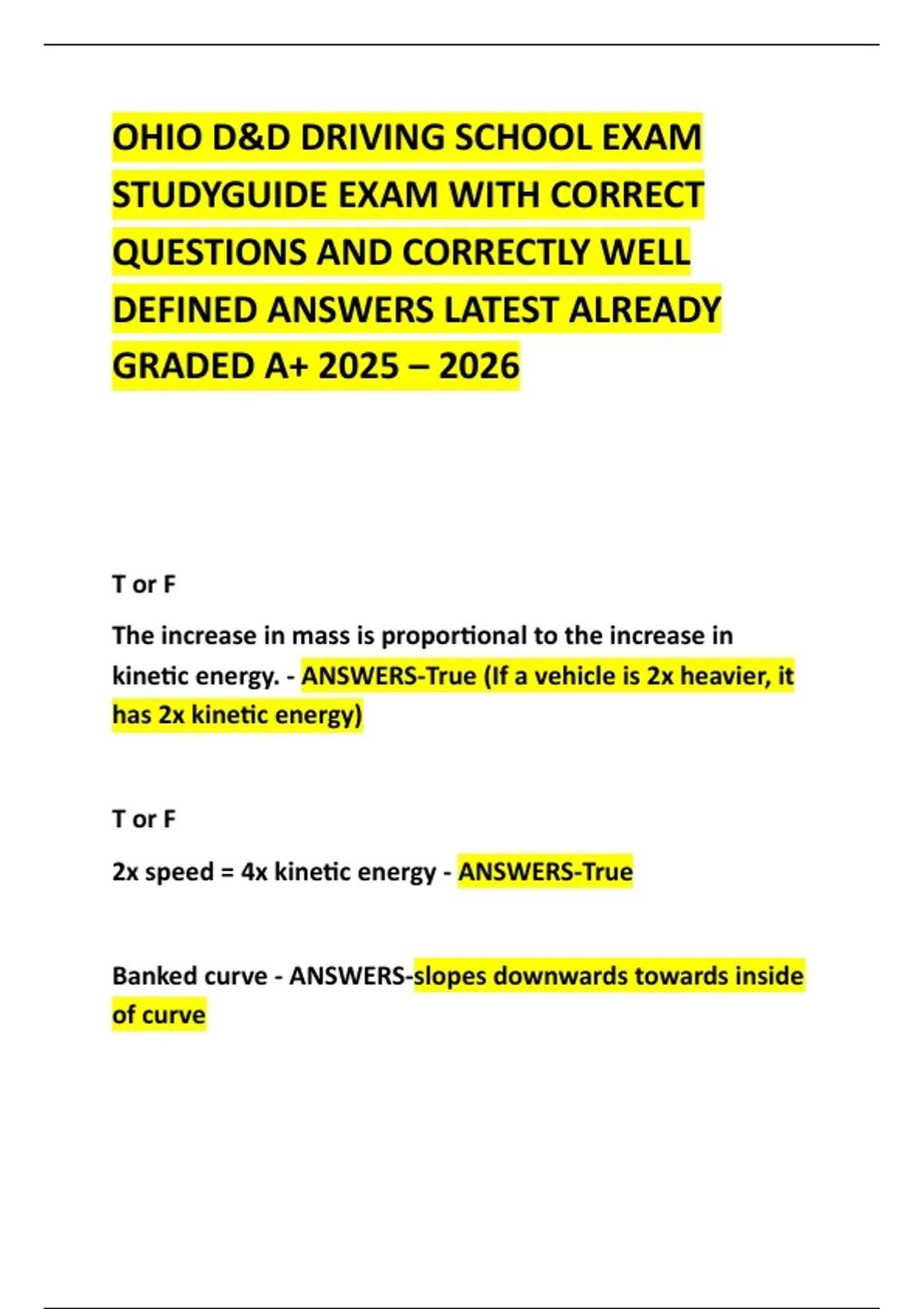 OHIO D&D DRIVING SCHOOL EXAM STUDYGUIDE EXAM WITH CORRECT QUESTIONS AND CORRECTLY WELL DEFINED ANSWERS LATEST ALREADY GRADED A+ 2025 – 2026

T or F

The increase in mass is proportional to the increase in kinetic energy. - ANSWERS-True (If a vehicle is 2x heavier, it has 2x kinetic energy)

T or F

2x speed = 4x kinetic energy - ANSWERS-True

Banked curve - ANSWERS-slopes downwards towards inside of curve